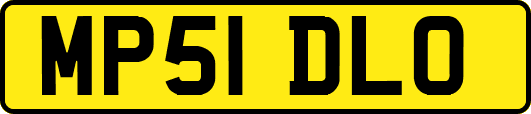 MP51 DLO